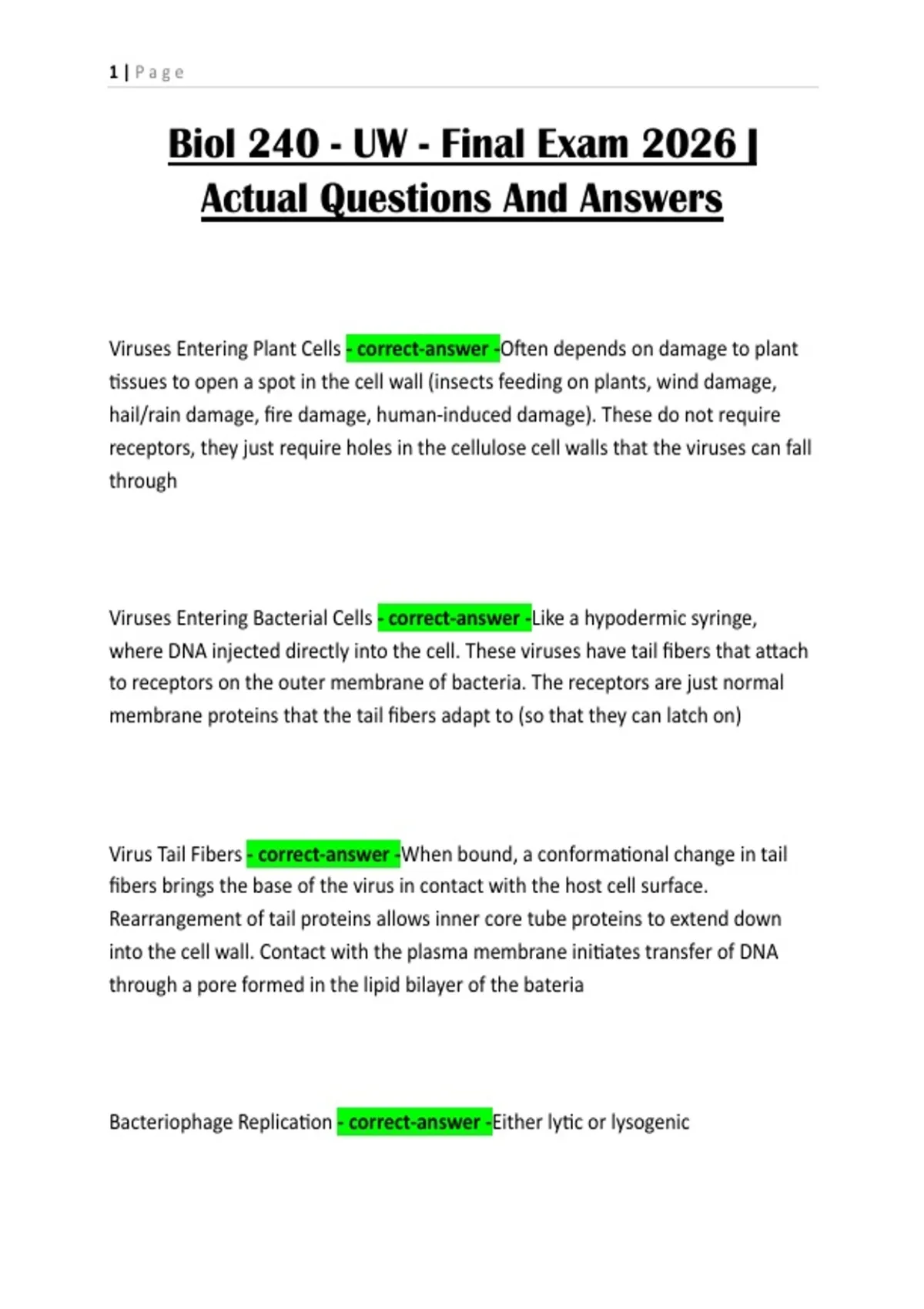 1 | Page

Biol 240 - UW - Final Exam 2026 | Actual Questions And Answers

Viruses Entering Plant Cells - correct-answer -Often depends on damage to plant tissues to open a spot in the cell wall (insects feeding on plants, wind damage, hail/rain damage, fire damage, human-induced damage). These do not require receptors, they just require holes in the cellulose cell walls that the viruses can fall through

Viruses Entering Bacterial Cells - correct-answer -Like a hypodermic syringe, where DNA injected directly into the cell. These viruses have tail fibers that attach to receptors on the outer membrane of bacteria. The receptors are just normal membrane proteins that the tail fibers adapt to (so that they can latch on)

Virus Tail Fibers - correct-answer -When bound, a conformational change in tail fibers brings the base of the virus in contact with the host cell surface. Rearrangement of tail proteins allows inner core tube proteins to extend down into the cell wall. Contact with the plasma membrane initiates transfer of DNA through a pore formed in the lipid bilayer of the bateria

Bacteriophage Replication - correct-answer -Either lytic or lysogenic